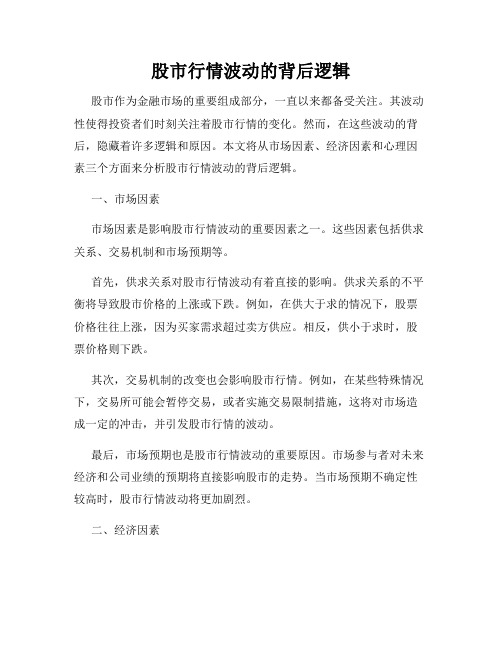 股市行情波动的背后逻辑

股市作为金融市场的重要组成部分，一直以来都备受关注。其波动性使得投资者们时刻关注着股市行情的变化。然而，在这些波动的背后，隐藏着许多逻辑和原因。本文将从市场因素、经济因素和心理因素三个方面来分析股市行情波动的背后逻辑。

一、市场因素

市场因素是影响股市行情波动的重要因素之一。这些因素包括供求关系、交易机制和市场预期等。

首先，供求关系对股市行情波动有着直接的影响。供求关系的不平衡将导致股市价格的上涨或下跌。例如，在供大于求的情况下，股票价格往往上涨，因为买家需求超过卖方供应。相反，供小于求时，股票价格则下跌。

其次，交易机制的改变也会影响股市行情。例如，在某些特殊情况下，交易所可能会暂停交易，或者实施交易限制措施，这将对市场造成一定的冲击，并引发股市行情的波动。

最后，市场预期也是股市行情波动的重要原因。市场参与者对未来经济和公司业绩的预期将直接影响股市的走势。当市场预期不确定性较高时，股市行情波动将更加剧烈。

二、经济因素